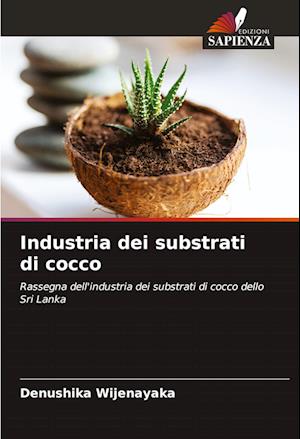 EDIZIONI
SAPIENZA

Industria dei substrati di cocco

Rassegna dell'industria dei substrati di cocco dello Sri Lanka

Denushika Wijenayaka